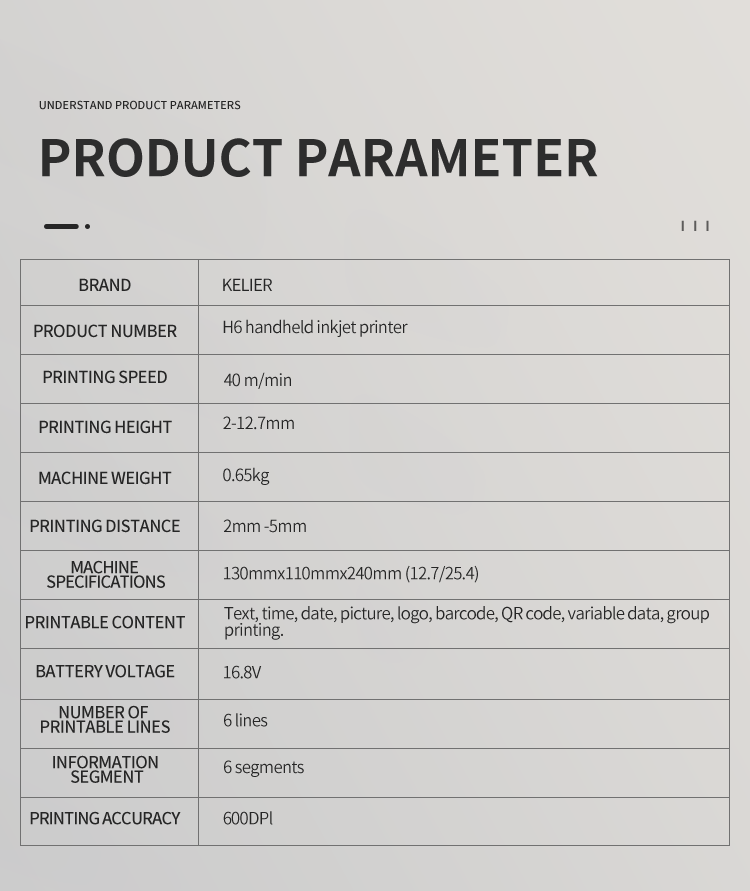 UNDERSTAND PRODUCT PARAMETERS

PRODUCT PARAMETER

| BRAND | KELIER |
|---|---|
| PRODUCT NUMBER | H6 handheld inkjet printer |
| PRINTING SPEED | 40 m/min |
| PRINTING HEIGHT | 2-12.7mm |
| MACHINE WEIGHT | 0.65kg |
| PRINTING DISTANCE | 2mm -5mm |
| MACHINE SPECIFICATIONS | 130mmx110mmx240mm (12.7/25.4) |
| PRINTABLE CONTENT | Text, time, date, picture, logo, barcode, QR code, variable data, group printing. |
| BATTERY VOLTAGE | 16.8V |
| NUMBER OF PRINTABLE LINES | 6 lines |
| INFORMATION SEGMENT | 6 segments |
| PRINTING ACCURACY | 600DPI |